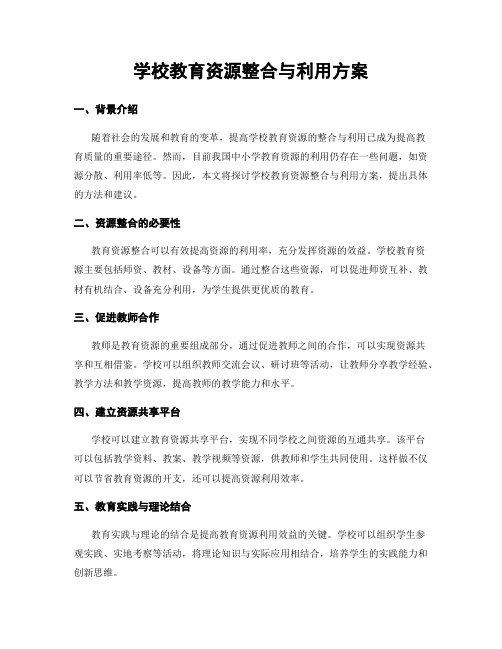 学校教育资源整合与利用方案

一、背景介绍

随着社会的发展和教育的变革，提高学校教育资源的整合与利用已成为提高教育质量的重要途径。然而，目前我国中小学教育资源的利用仍存在一些问题，如资源分散、利用率低等。因此，本文将探讨学校教育资源整合与利用方案，提出具体的方法和建议。

二、资源整合的必要性

教育资源整合可以有效提高资源的利用率，充分发挥资源的效益。学校教育资源主要包括师资、教材、设备等方面。通过整合这些资源，可以促进师资互补、教材有机结合、设备充分利用，为学生提供更优质的教育。

三、促进教师合作

教师是教育资源的重要组成部分，通过促进教师之间的合作，可以实现资源共享和互相借鉴。学校可以组织教师交流会议、研讨班等活动，让教师分享教学经验、教学方法和教学资源，提高教师的教学能力和水平。

四、建立资源共享平台

学校可以建立教育资源共享平台，实现不同学校之间资源的互通共享。该平台可以包括教学资料、教案、教学视频等资源，供教师和学生共同使用。这样做不仅可以节省教育资源的开支，还可以提高资源利用效率。

五、教育实践与理论结合

教育实践与理论的结合是提高教育资源利用效益的关键。学校可以组织学生参观实践、实地考察等活动，将理论知识与实际应用相结合，培养学生的实践能力和创新思维。